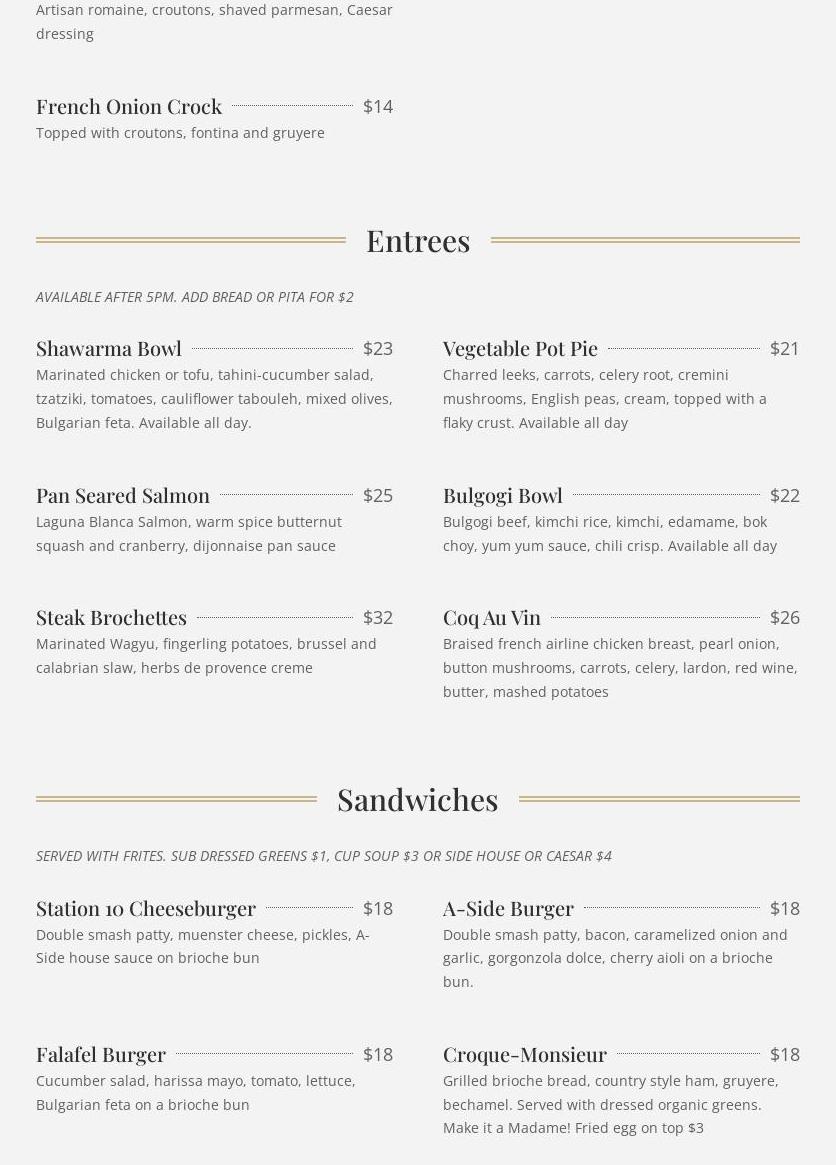 Artisan romaine, croutons, shaved parmesan, Caesar dressing

French Onion Crock $14
Topped with croutons, fontina and gruyere

Entrees

AVAILABLE AFTER 5PM. ADD BREAD OR PITA FOR $2

Shawarma Bowl $23
Marinated chicken or tofu, tahini-cucumber salad, tzatziki, tomatoes, cauliflower tabouleh, mixed olives, Bulgarian feta. Available all day.

Pan Seared Salmon $25
Laguna Blanca Salmon, warm spice butternut squash and cranberry, dijonnaise pan sauce

Steak Brochettes $32
Marinated Wagyu, fingerling potatoes, brussel and calabrian slaw, herbs de provence creme

Vegetable Pot Pie $21
Charred leeks, carrots, celery root, cremini mushrooms, English peas, cream, topped with a flaky crust. Available all day

Bulgogi Bowl $22
Bulgogi beef, kimchi rice, kimchi, edamame, bok choy, yum yum sauce, chili crisp. Available all day

Coq Au Vin $26
Braised french airline chicken breast, pearl onion, button mushrooms, carrots, celery, lardon, red wine, butter, mashed potatoes

Sandwiches

SERVED WITH FRITES. SUB DRESSED GREENS $1, CUP SOUP $3 OR SIDE HOUSE OR CAESAR $4

Station 10 Cheeseburger $18
Double smash patty, muenster cheese, pickles, A-Side house sauce on brioche bun

Falafel Burger $18
Cucumber salad, harissa mayo, tomato, lettuce, Bulgarian feta on a brioche bun

A-Side Burger $18
Double smash patty, bacon, caramelized onion and garlic, gorgonzola dolce, cherry aioli on a brioche bun.

Croque-Monsieur $18
Grilled brioche bread, country style ham, gruyere, bechamel. Served with dressed organic greens. Make it a Madame! Fried egg on top $3